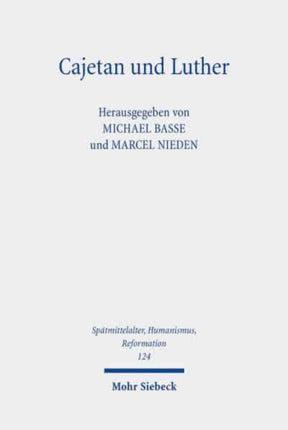 Cajetan und Luther

Herausgegeben von
MICHAEL BASSE
und MARCEL NIEDEN

Spätmittelalter, Humanismus, Reformation
124

Mohr Siebeck